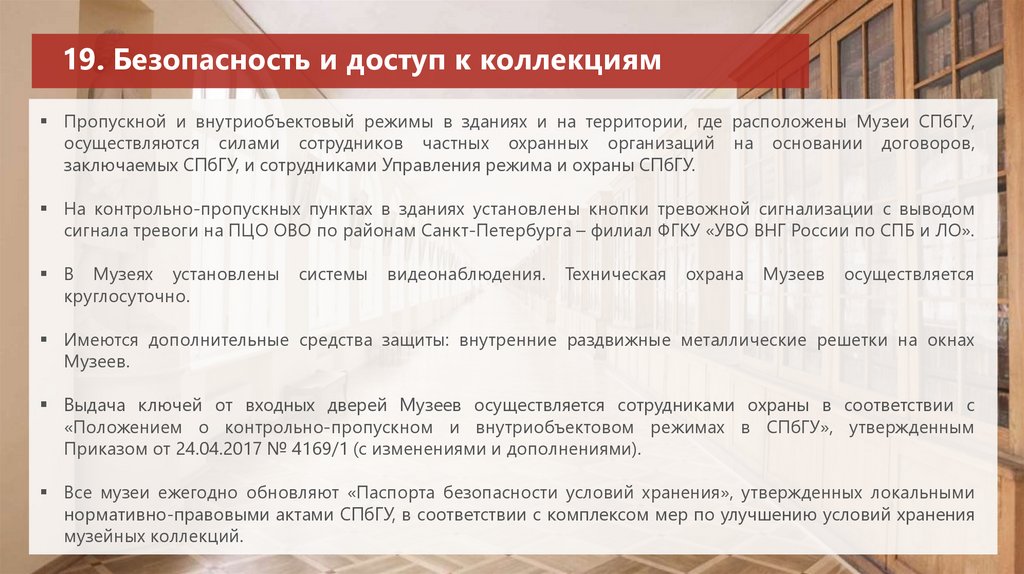 19. Безопасность и доступ к коллекциям

▪ Пропускной и внутриобъектовый режимы в зданиях и на территории, где расположены Музеи СПбГУ, осуществляются силами сотрудников частных охранных организаций на основании договоров, заключаемых СПбГУ, и сотрудниками Управления режима и охраны СПбГУ.

▪ На контрольно-пропускных пунктах в зданиях установлены кнопки тревожной сигнализации с выводом сигнала тревоги на ПЦО ОВО по районам Санкт-Петербурга – филиал ФГКУ «УВО ВНГ России по СПБ и ЛО».

▪ В Музеях установлены системы видеонаблюдения. Техническая охрана Музеев осуществляется круглосуточно.

▪ Имеются дополнительные средства защиты: внутренние раздвижные металлические решетки на окнах Музеев.

▪ Выдача ключей от входных дверей Музеев осуществляется сотрудниками охраны в соответствии с «Положением о контрольно-пропускном и внутриобъектовом режимах в СПбГУ», утвержденным Приказом от 24.04.2017 № 4169/1 (с изменениями и дополнениями).

▪ Все музеи ежегодно обновляют «Паспорта безопасности условий хранения», утвержденных локальными нормативно-правовыми актами СПбГУ, в соответствии с комплексом мер по улучшению условий хранения музейных коллекций.